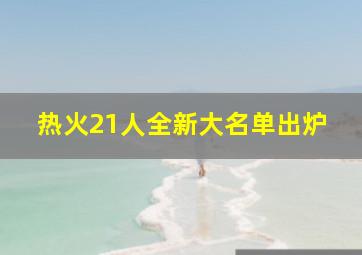 热火21人全新大名单出炉